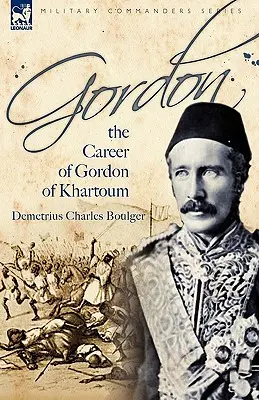 LEONAUR

MILITARY COMMANDERS SERIES

Gordon

the Career of Gordon of Khartoum

Demetrius Charles Boulger